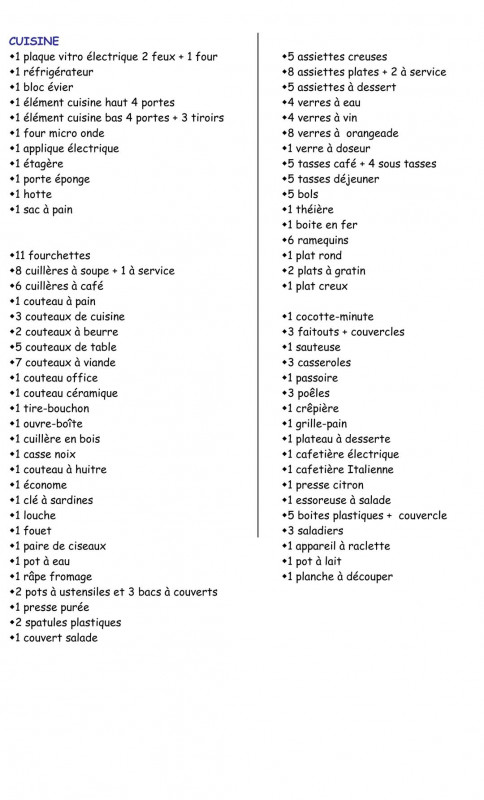 CUISINE
•1 plaque vitro électrique 2 feux + 1 four
•1 réfrigérateur
•1 bloc évier
•1 élément cuisine haut 4 portes
•1 élément cuisine bas 4 portes + 3 tiroirs
•1 four micro onde
•1 applique électrique
•1 étagère
•1 porte éponge
•1 hotte
•1 sac à pain

•11 fourchettes
•8 cuillères à soupe + 1 à service
•6 cuillères à café
•1 couteau à pain
•3 couteaux de cuisine
•2 couteaux à beurre
•5 couteaux de table
•7 couteaux à viande
•1 couteau office
•1 couteau céramique
•1 tire-bouchon
•1 ouvre-boîte
•1 cuillère en bois
•1 casse noix
•1 couteau à huitre
•1 économe
•1 clé à sardines
•1 louche
•1 fouet
•1 paire de ciseaux
•1 pot à eau
•1 râpe fromage
•2 pots à ustensiles et 3 bacs à couverts
•1 presse purée
•2 spatules plastiques
•1 couvert salade

•5 assiettes creuses
•8 assiettes plates + 2 à service
•5 assiettes à dessert
•4 verres à eau
•4 verres à vin
•8 verres à orangeade
•1 verre à doseur
•5 tasses café + 4 sous tasses
•5 tasses déjeuner
•5 bols
•1 théière
•1 boite en fer
•6 ramequins
•1 plat rond
•2 plats à gratin
•1 plat creux

•1 cocotte-minute
•3 faitouts + couvercles
•1 sauteuse
•3 casseroles
•1 passoire
•3 poêles
•1 crêpière
•1 grille-pain
•1 plateau à desserte
•1 cafetière électrique
•1 cafetière Italienne
•1 presse citron
•1 essoreuse à salade
•5 boites plastiques + couvercle
•3 saladiers
•1 appareil à raclette
•1 pot à lait
•1 planche à découper